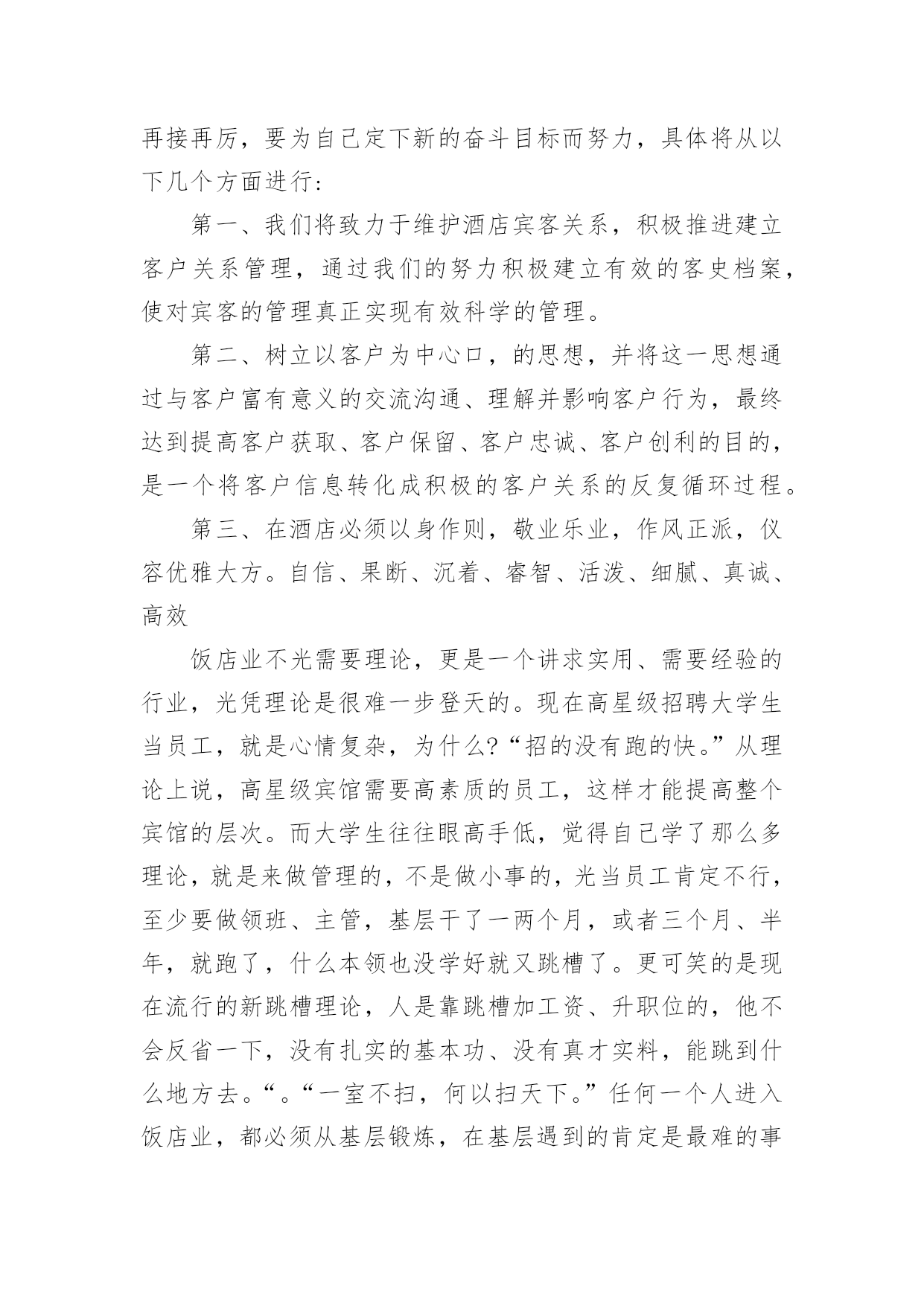 再接再厉，要为自己定下新的奋斗目标而努力，具体将从以下几个方面进行：

第一、我们将致力于维护酒店宾客关系，积极推进建立客户关系管理，通过我们的努力积极建立有效的客史档案，使对宾客的管理真正实现有效科学的管理。

第二、树立以客户为中心口，的思想，并将这一思想通过与客户富有意义的交流沟通、理解并影响客户行为，最终达到提高客户获取、客户保留、客户忠诚、客户创利的目的，是一个将客户信息转化成积极的客户关系的反复循环过程。

第三、在酒店必须以身作则，敬业乐业，作风正派，仪容优雅大方。自信、果断、沉着、睿智、活泼、细腻、真诚、高效

饭店业不光需要理论，更是一个讲求实用、需要经验的行业，光凭理论是很难一步登天的。现在高星级招聘大学生当员工，就是心情复杂，为什么?“招的没有跑的快。”从理论上说，高星级宾馆需要高素质的员工，这样才能提高整个宾馆的层次。而大学生往往眼高手低，觉得自己学了那么多理论，就是来做管理的，不是做小事的，光当员工肯定不行，至少要做领班、主管，基层干了一两个月，或者三个月、半年，就跑了，什么本领也没学好就又跳槽了。更可笑的是现在流行的新跳槽理论，人是靠跳槽加工资、升职位的，他不会反省一下，没有扎实的基本功、没有真才实料，能跳到什么地方去。“。“一室不扫，何以扫天下。”任何一个人进入饭店业，都必须从基层锻炼，在基层遇到的肯定是最难的事